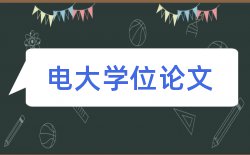 电大学位论文